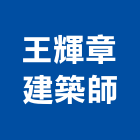 王輝章
建築師